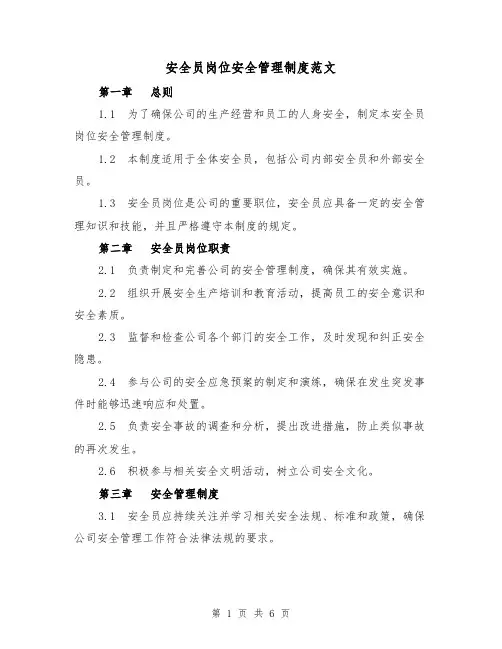 安全员岗位安全管理制度范文

第一章　总则

1.1　为了确保公司的生产经营和员工的人身安全，制定本安全员岗位安全管理制度。

1.2　本制度适用于全体安全员，包括公司内部安全员和外部安全员。

1.3　安全员岗位是公司的重要职位，安全员应具备一定的安全管理知识和技能，并且严格遵守本制度的规定。

第二章　安全员岗位职责

2.1　负责制定和完善公司的安全管理制度，确保其有效实施。

2.2　组织开展安全生产培训和教育活动，提高员工的安全意识和安全素质。

2.3　监督和检查公司各个部门的安全工作，及时发现和纠正安全隐患。

2.4　参与公司的安全应急预案的制定和演练，确保在发生突发事件时能够迅速响应和处置。

2.5　负责安全事故的调查和分析，提出改进措施，防止类似事故的再次发生。

2.6　积极参与相关安全文明活动，树立公司安全文化。

第三章　安全管理制度

3.1　安全员应持续关注并学习相关安全法规、标准和政策，确保公司安全管理工作符合法律法规的要求。

第 1 页 共 6 页